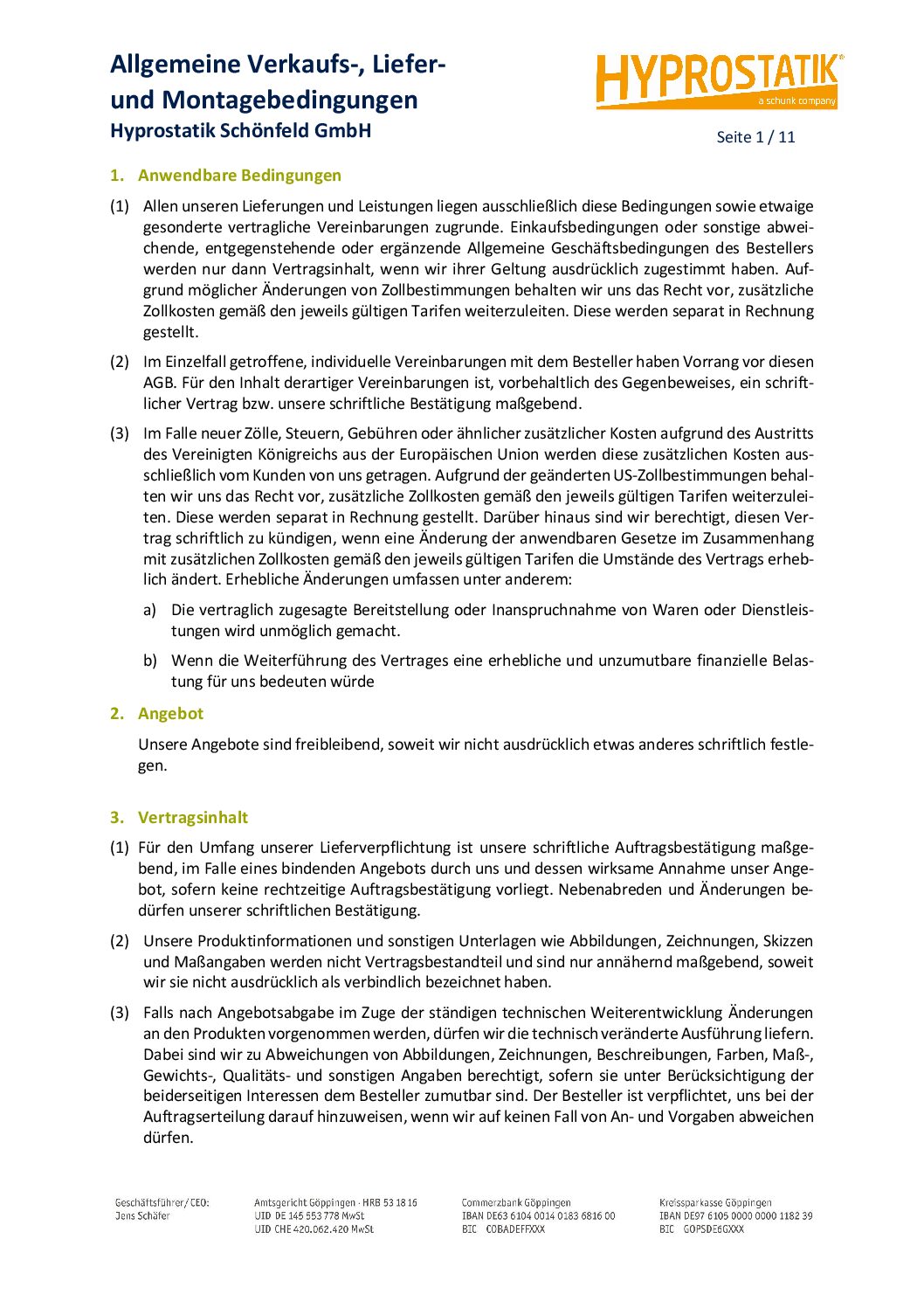 Allgemeine Verkaufs-, Liefer- und Montagebedingungen
Hyprostatik Schönfeld GmbH

HYPROSTATIK®
a schunk company

Seite 1 / 11

1. Anwendbare Bedingungen

(1) Allen unseren Lieferungen und Leistungen liegen ausschließlich diese Bedingungen sowie etwaige gesonderte vertragliche Vereinbarungen zugrunde. Einkaufsbedingungen oder sonstige abweichende, entgegenstehende oder ergänzende Allgemeine Geschäftsbedingungen des Bestellers werden nur dann Vertragsinhalt, wenn wir ihrer Geltung ausdrücklich zugestimmt haben. Aufgrund möglicher Änderungen von Zollbestimmungen behalten wir uns das Recht vor, zusätzliche Zollkosten gemäß den jeweils gültigen Tarifen weiterzuleiten. Diese werden separat in Rechnung gestellt.

(2) Im Einzelfall getroffene, individuelle Vereinbarungen mit dem Besteller haben Vorrang vor diesen AGB. Für den Inhalt derartiger Vereinbarungen ist, vorbehaltlich des Gegenbeweises, ein schriftlicher Vertrag bzw. unsere schriftliche Bestätigung maßgebend.

(3) Im Falle neuer Zölle, Steuern, Gebühren oder ähnlicher zusätzlicher Kosten aufgrund des Austritts des Vereinigten Königreichs aus der Europäischen Union werden diese zusätzlichen Kosten ausschließlich vom Kunden von uns getragen. Aufgrund der geänderten US-Zollbestimmungen behalten wir uns das Recht vor, zusätzliche Zollkosten gemäß den jeweils gültigen Tarifen weiterzuleiten. Diese werden separat in Rechnung gestellt. Darüber hinaus sind wir berechtigt, diesen Vertrag schriftlich zu kündigen, wenn eine Änderung der anwendbaren Gesetze im Zusammenhang mit zusätzlichen Zollkosten gemäß den jeweils gültigen Tarifen die Umstände des Vertrags erheblich ändert. Erhebliche Änderungen umfassen unter anderem:

a) Die vertraglich zugesagte Bereitstellung oder Inanspruchnahme von Waren oder Dienstleistungen wird unmöglich gemacht.

b) Wenn die Weiterführung des Vertrages eine erhebliche und unzumutbare finanzielle Belastung für uns bedeuten würde

2. Angebot

Unsere Angebote sind freibleibend, soweit wir nicht ausdrücklich etwas anderes schriftlich festlegen.

3. Vertragsinhalt

(1) Für den Umfang unserer Lieferverpflichtung ist unsere schriftliche Auftragsbestätigung maßgebend, im Falle eines bindenden Angebots durch uns und dessen wirksame Annahme unser Angebot, sofern keine rechtzeitige Auftragsbestätigung vorliegt. Nebenabreden und Änderungen bedürfen unserer schriftlichen Bestätigung.

(2) Unsere Produktinformationen und sonstigen Unterlagen wie Abbildungen, Zeichnungen, Skizzen und Maßangaben werden nicht Vertragsbestandteil und sind nur annähernd maßgebend, soweit wir sie nicht ausdrücklich als verbindlich bezeichnet haben.

(3) Falls nach Angebotsabgabe im Zuge der ständigen technischen Weiterentwicklung Änderungen an den Produkten vorgenommen werden, dürfen wir die technisch veränderte Ausführung liefern. Dabei sind wir zu Abweichungen von Abbildungen, Zeichnungen, Beschreibungen, Farben, Maß-, Gewichts-, Qualitäts- und sonstigen Angaben berechtigt, sofern sie unter Berücksichtigung der beiderseitigen Interessen dem Besteller zumutbar sind. Der Besteller ist verpflichtet, uns bei der Auftragserteilung darauf hinzuweisen, wenn wir auf keinen Fall von An- und Vorgaben abweichen dürfen.

Geschäftsführer/CEO:
Jens Schäfer

Amtsgericht Göppingen · HRB 53 18 16
UID DE 145 553 778 MwSt
UID CHE 420.062.420 MwSt

Commerzbank Göppingen
IBAN DE63 6104 0014 0183 6816 00
BIC COBADEFFXXX

Kreissparkasse Göppingen
IBAN DE97 6105 0000 0000 1182 39
BIC GOPSDE6GXXX